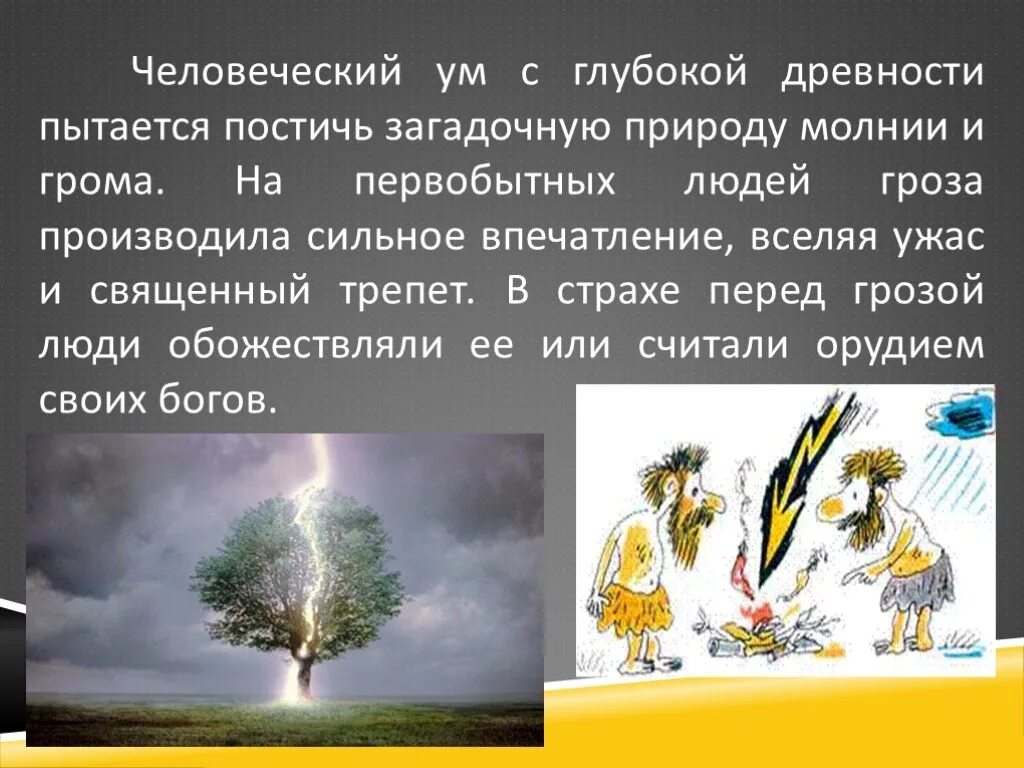 Человеческий ум с глубокой древности пытается постичь загадочную природу молнии и грома. На первобытных людей гроза производила сильное впечатление, вселяя ужас и священный трепет. В страхе перед грозой люди обожествляли ее или считали орудием своих богов.